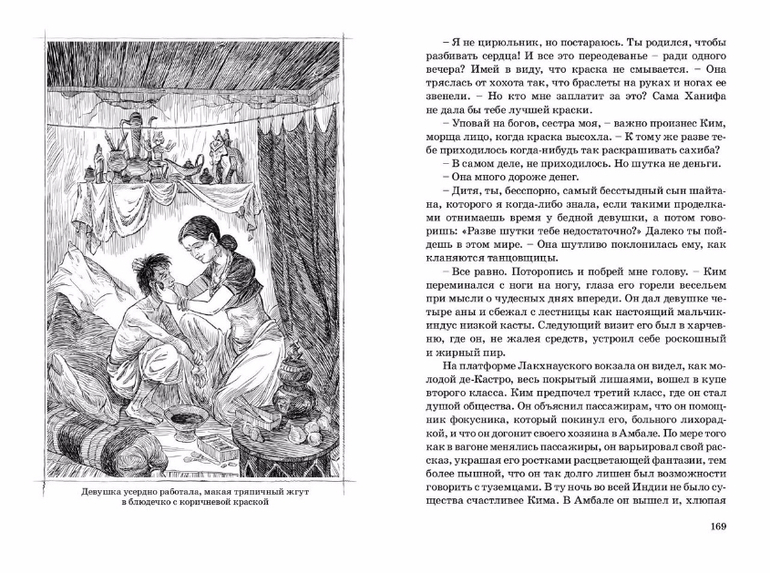 Девушка усердно работала, макая тряпичный жгут в блюдечко с коричневой краской

– Я не цирюльник, но постараюсь. Ты родился, чтобы разбивать сердца! И все это переодеванье – ради одного вечера? Имей в виду, что краска не смывается. – Она тряслась от хохота так, что браслеты на руках и ногах ее звенели. – Но кто мне заплатит за это? Сама Ханифа не дала бы тебе лучшей краски.

– Уповай на богов, сестра моя, – важно произнес Ким, морща лицо, когда краска высохла. – К тому же разве тебе приходилось когда-нибудь так раскрашивать сахиба?

– В самом деле, не приходилось. Но шутка не деньги.

– Она много дороже денег.

– Дитя, ты, бесспорно, самый бесстыдный сын шайтана, которого я когда-либо знала, если такими проделками отнимаешь время у бедной девушки, а потом говоришь: «Разве шутки тебе недостаточно?» Далеко ты пойдешь в этом мире. – Она шутливо поклонилась ему, как кланяются танцовщицы.

– Все равно. Поторопись и побрей мне голову. – Ким переминался с ноги на ногу, глаза его горели весельем при мысли о чудесных днях впереди. Он дал девушке четыре аны и сбежал с лестницы как настоящий мальчик-индус низкой касты. Следующий визит его был в харчевню, где он, не жалея средств, устроил себе роскошный и жирный пир.

На платформе Лакхнауского вокзала он видел, как молодой де-Кастро, весь покрытый лишаями, вошел в купе второго класса. Ким предпочел третий класс, где он стал душой общества. Он объяснил пассажирам, что он помощник фокусника, который покинул его, больного лихорадкой, и что он догонит своего хозяина в Амбале. По мере того как в вагоне менялись пассажиры, он варьировал свой рассказ, украшая его ростками расцветающей фантазии, тем более пышной, что он так долго лишен был возможности говорить с туземцами. В ту ночь во всей Индии не было существа счастливее Кима. В Амбале он вышел и, хлюпая

169